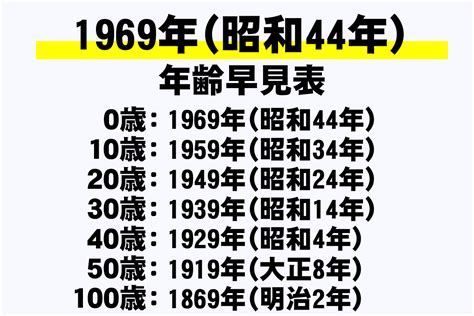 1969年（昭和44年）

年齢早見表

0歳：1969年（昭和44年）
10歳：1959年（昭和34年）
20歳：1949年（昭和24年）
30歳：1939年（昭和14年）
40歳：1929年（昭和4年）
50歳：1919年（大正8年）
100歳：1869年（明治2年）